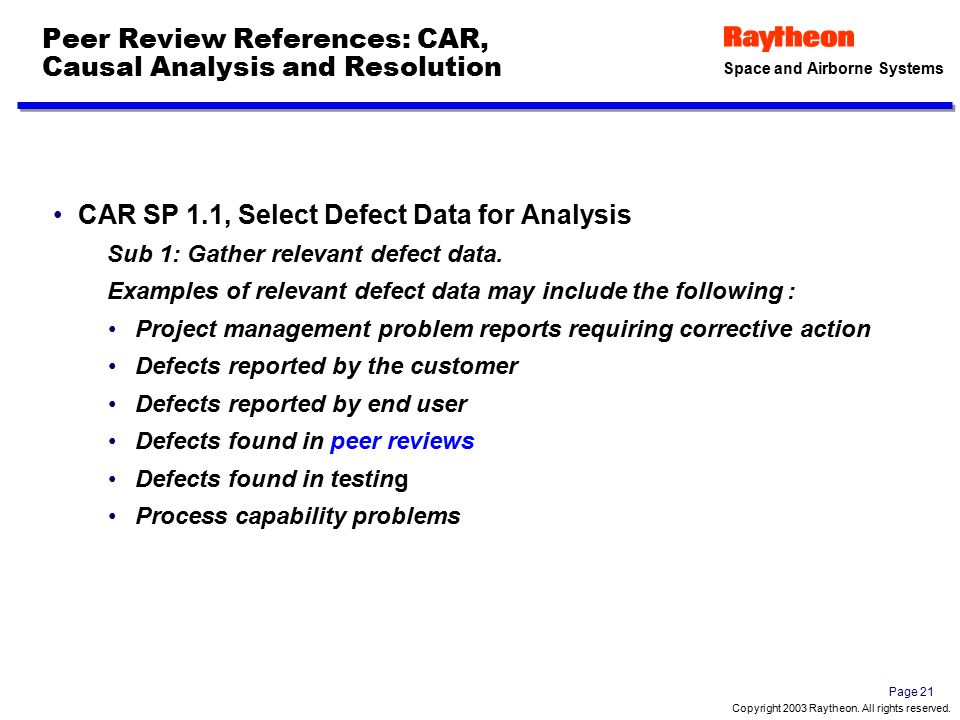 Peer Review References: CAR, Causal Analysis and Resolution

Raytheon
Space and Airborne Systems

• CAR SP 1.1, Select Defect Data for Analysis

Sub 1: Gather relevant defect data.

Examples of relevant defect data may include the following :

• Project management problem reports requiring corrective action
• Defects reported by the customer
• Defects reported by end user
• Defects found in peer reviews
• Defects found in testing
• Process capability problems

Page 21
Copyright 2003 Raytheon. All rights reserved.